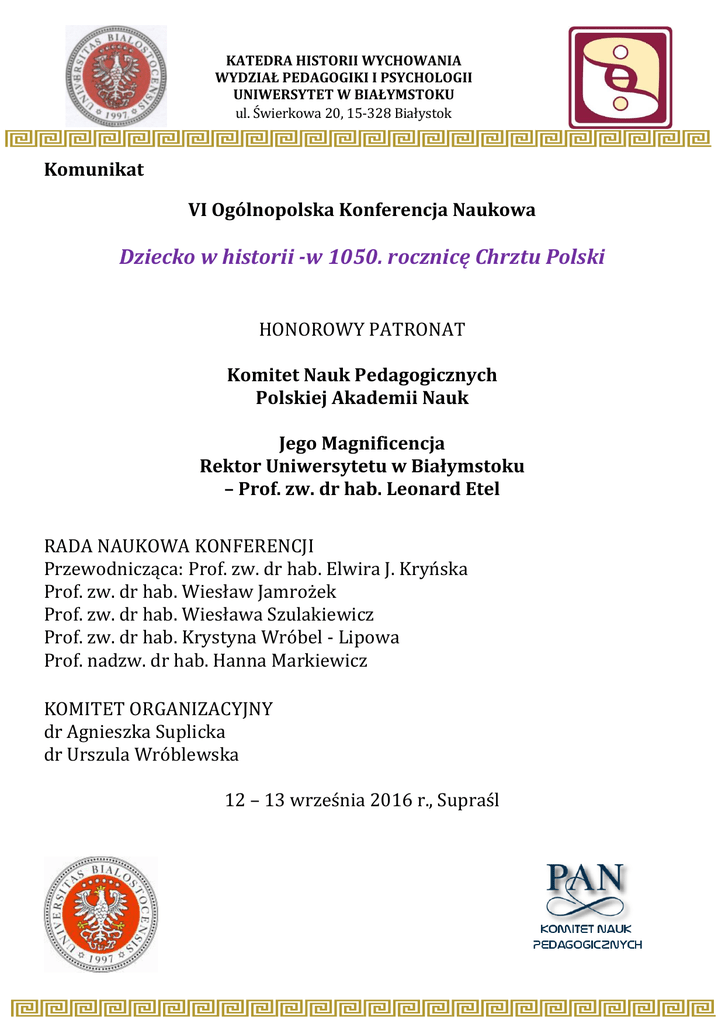 UNIVERSITAS BIALOSTOCENSIS 1997

KATEDRA HISTORII WYCHOWANIA
WYDZIAŁ PEDAGOGIKI I PSYCHOLOGII
UNIWERSYTET W BIAŁYMSTOKU
ul. Świerkowa 20, 15-328 Białystok

Komunikat

VI Ogólnopolska Konferencja Naukowa

Dziecko w historii -w 1050. rocznicę Chrztu Polski

HONOROWY PATRONAT

Komitet Nauk Pedagogicznych
Polskiej Akademii Nauk

Jego Magnificencja
Rektor Uniwersytetu w Białymstoku
– Prof. zw. dr hab. Leonard Etel

RADA NAUKOWA KONFERENCJI
Przewodnicząca: Prof. zw. dr hab. Elwira J. Kryńska
Prof. zw. dr hab. Wiesław Jamrożek
Prof. zw. dr hab. Wiesława Szulakiewicz
Prof. zw. dr hab. Krystyna Wróbel - Lipowa
Prof. nadzw. dr hab. Hanna Markiewicz

KOMITET ORGANIZACYJNY
dr Agnieszka Suplicka
dr Urszula Wróblewska

12 – 13 września 2016 r., Supraśl

UNIVERSITAS BIALOSTOCENSIS 1997

PAN
KOMITET NAUK
PEDAGOGICZNYCH